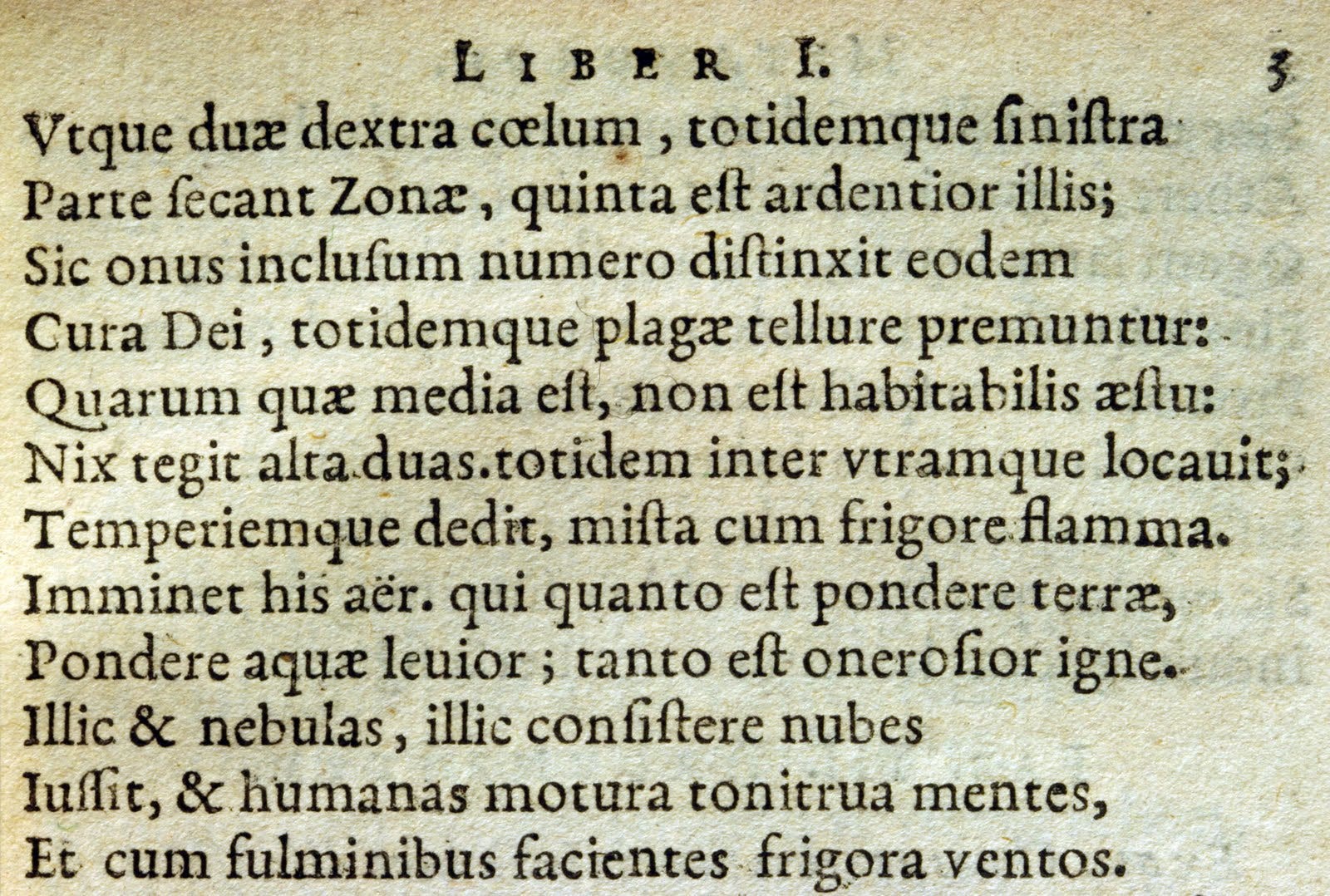 LIBER I. 5

Vtque duæ dextra cœlum, totidemque ſiniſtra
Parte ſecant Zonæ, quinta eſt ardentior illis;
Sic onus incluſum numero diſtinxit eodem
Cura Dei, totidemque plagæ tellure premuntur:
Quarum quæ media eſt, non eſt habitabilis æſtu:
Nix tegit alta duas. totidem inter vtramque locauit;
Temperiemque dedit, miſta cum frigore flamma.
Imminet his aër. qui quanto eſt pondere terræ,
Pondere aquæ leuior; tanto eſt oneroſior igne.
Illic & nebulas, illic conſiſtere nubes
Iuſſit, & humanas motura tonitrua mentes,
Et cum fulminibus facientes frigora ventos.